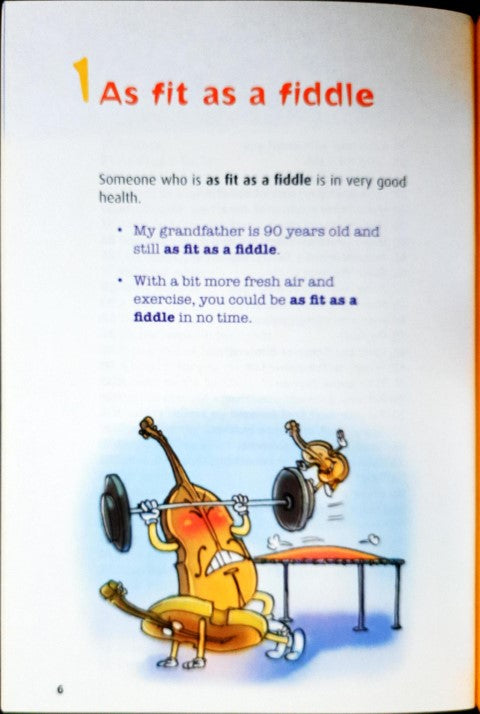 1 As fit as a fiddle

Someone who is as fit as a fiddle is in very good health.

• My grandfather is 90 years old and still as fit as a fiddle.

• With a bit more fresh air and exercise, you could be as fit as a fiddle in no time.

6